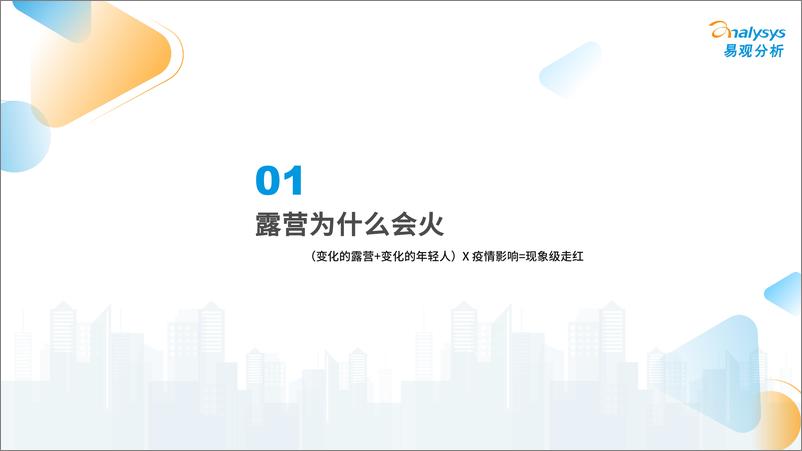 analysys
易观分析

01

露营为什么会火

（变化的露营+变化的年轻人）X 疫情影响=现象级走红